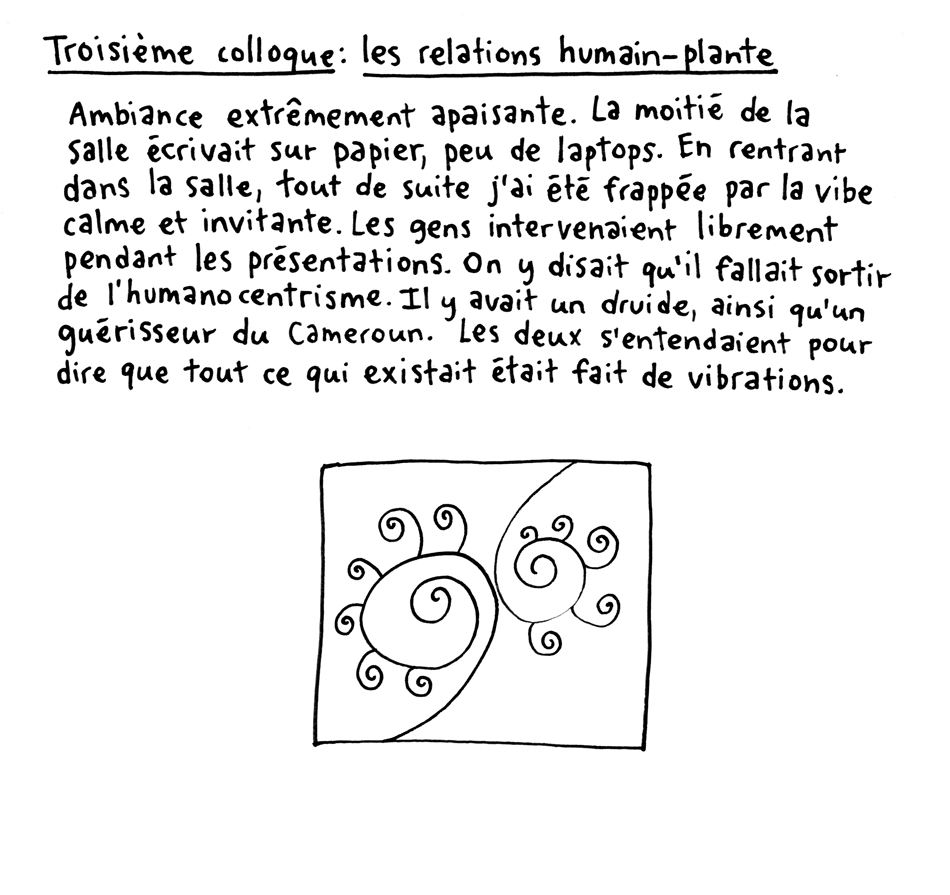 Troisième colloque: les relations humain-plante

Ambiance extrêmement apaisante. La moitié de la salle écrivait sur papier, peu de laptops. En rentrant dans la salle, tout de suite j'ai été frappée par la vibe calme et invitante. Les gens intervenaient librement pendant les présentations. On y disait qu'il fallait sortir de l'humanocentrisme. Il y avait un druide, ainsi qu'un guérisseur du Cameroun. Les deux s'entendaient pour dire que tout ce qui existait était fait de vibrations.